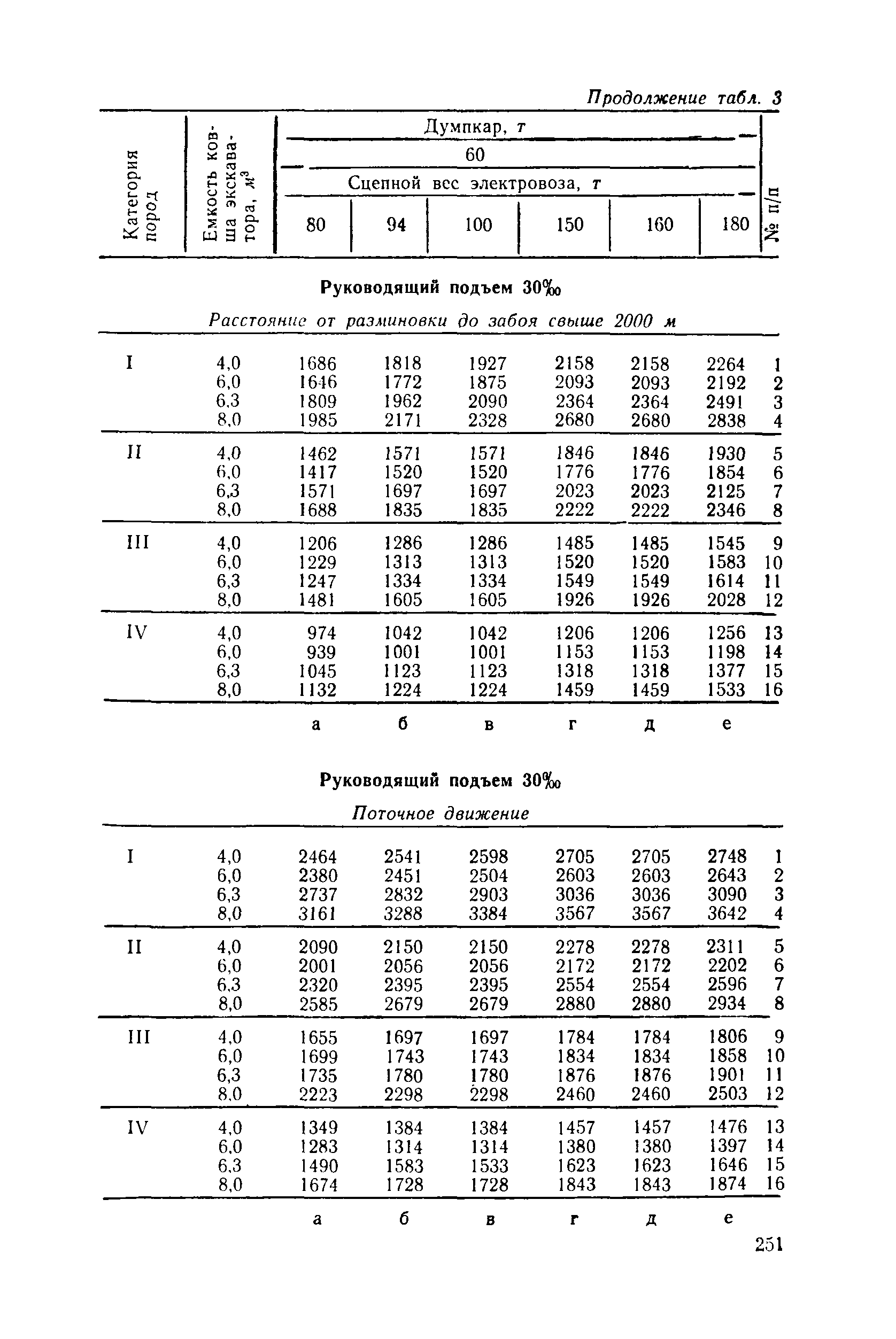 Продолжение табл. 3

| Категория пород | Емкость ковша экскаватора, $м^3$ | Думпкар, т 60 Сцепной вес электровоза, т 80 | 94 | 100 | 150 | 160 | 180 | № п/п |
|---|---|---|---|---|---|---|---|---|

Руководящий подъем 30‰

Расстояние от разминовки до забоя свыше 2000 м

| | | | | | | | | |
|---|---|---|---|---|---|---|---|---|
| I | 4,0 | 1686 | 1818 | 1927 | 2158 | 2158 | 2264 | 1 |
| | 6,0 | 1646 | 1772 | 1875 | 2093 | 2093 | 2192 | 2 |
| | 6,3 | 1809 | 1962 | 2090 | 2364 | 2364 | 2491 | 3 |
| | 8,0 | 1985 | 2171 | 2328 | 2680 | 2680 | 2838 | 4 |
| II | 4,0 | 1462 | 1571 | 1571 | 1846 | 1846 | 1930 | 5 |
| | 6,0 | 1417 | 1520 | 1520 | 1776 | 1776 | 1854 | 6 |
| | 6,3 | 1571 | 1697 | 1697 | 2023 | 2023 | 2125 | 7 |
| | 8,0 | 1688 | 1835 | 1835 | 2222 | 2222 | 2346 | 8 |
| III | 4,0 | 1206 | 1286 | 1286 | 1485 | 1485 | 1545 | 9 |
| | 6,0 | 1229 | 1313 | 1313 | 1520 | 1520 | 1583 | 10 |
| | 6,3 | 1247 | 1334 | 1334 | 1549 | 1549 | 1614 | 11 |
| | 8,0 | 1481 | 1605 | 1605 | 1926 | 1926 | 2028 | 12 |
| IV | 4,0 | 974 | 1042 | 1042 | 1206 | 1206 | 1256 | 13 |
| | 6,0 | 939 | 1001 | 1001 | 1153 | 1153 | 1198 | 14 |
| | 6,3 | 1045 | 1123 | 1123 | 1318 | 1318 | 1377 | 15 |
| | 8,0 | 1132 | 1224 | 1224 | 1459 | 1459 | 1533 | 16 |
| | | а | б | в | г | д | е | |

Руководящий подъем 30‰

Поточное движение

| | | | | | | | | |
|---|---|---|---|---|---|---|---|---|
| I | 4,0 | 2464 | 2541 | 2598 | 2705 | 2705 | 2748 | 1 |
| | 6,0 | 2380 | 2451 | 2504 | 2603 | 2603 | 2643 | 2 |
| | 6,3 | 2737 | 2832 | 2903 | 3036 | 3036 | 3090 | 3 |
| | 8,0 | 3161 | 3288 | 3384 | 3567 | 3567 | 3642 | 4 |
| II | 4,0 | 2090 | 2150 | 2150 | 2278 | 2278 | 2311 | 5 |
| | 6,0 | 2001 | 2056 | 2056 | 2172 | 2172 | 2202 | 6 |
| | 6,3 | 2320 | 2395 | 2395 | 2554 | 2554 | 2596 | 7 |
| | 8,0 | 2585 | 2679 | 2679 | 2880 | 2880 | 2934 | 8 |
| III | 4,0 | 1655 | 1697 | 1697 | 1784 | 1784 | 1806 | 9 |
| | 6,0 | 1699 | 1743 | 1743 | 1834 | 1834 | 1858 | 10 |
| | 6,3 | 1735 | 1780 | 1780 | 1876 | 1876 | 1901 | 11 |
| | 8,0 | 2223 | 2298 | 2298 | 2460 | 2460 | 2503 | 12 |
| IV | 4,0 | 1349 | 1384 | 1384 | 1457 | 1457 | 1476 | 13 |
| | 6,0 | 1283 | 1314 | 1314 | 1380 | 1380 | 1397 | 14 |
| | 6,3 | 1490 | 1583 | 1533 | 1623 | 1623 | 1646 | 15 |
| | 8,0 | 1674 | 1728 | 1728 | 1843 | 1843 | 1874 | 16 |
| | | а | б | в | г | д | е | |

251